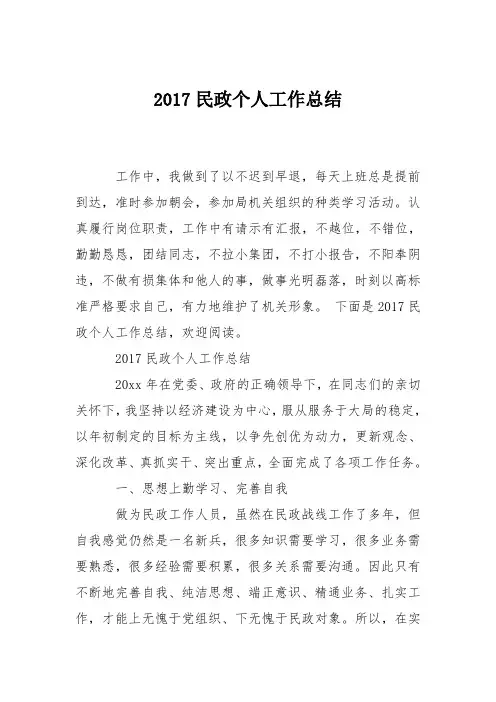 2017 民政个人工作总结

工作中，我做到了以不迟到早退，每天上班总是提前到达，准时参加朝会，参加局机关组织的种类学习活动。认真履行岗位职责，工作中有请示有汇报，不越位，不错位，勤勤恳恳，团结同志，不拉小集团，不打小报告，不阳奉阴违，不做有损集体和他人的事，做事光明磊落，时刻以高标准严格要求自己，有力地维护了机关形象。 下面是 2017 民政个人工作总结，欢迎阅读。

2017 民政个人工作总结

20xx 年在党委、政府的正确领导下，在同志们的亲切关怀下，我坚持以经济建设为中心，服从服务于大局的稳定，以年初制定的目标为主线，以争先创优为动力，更新观念、深化改革、真抓实干、突出重点，全面完成了各项工作任务。

一、思想上勤学习、完善自我

做为民政工作人员，虽然在民政战线工作了多年，但自我感觉仍然是一名新兵，很多知识需要学习，很多业务需要熟悉，很多经验需要积累，很多关系需要沟通。因此只有不断地完善自我、纯洁思想、端正意识、精通业务、扎实工作，才能上无愧于党组织、下无愧于民政对象。所以，在实